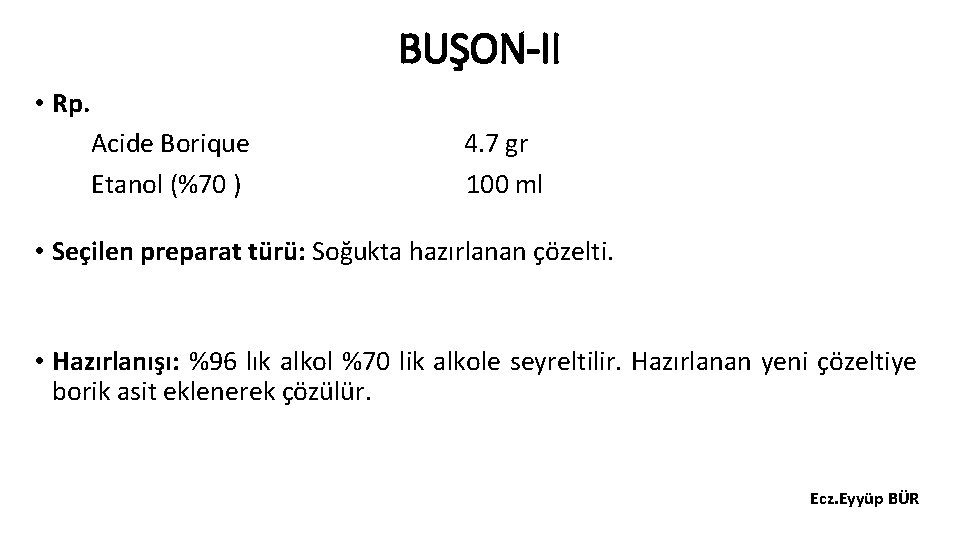 BUŞON-II

• Rp.

Acide Borique 4.7 gr

Etanol (%70 ) 100 ml

• Seçilen preparat türü: Soğukta hazırlanan çözelti.

• Hazırlanışı: %96 lık alkol %70 lik alkole seyreltilir. Hazırlanan yeni çözeltiye borik asit eklenerek çözülür.

Ecz.Eyyüp BÜR